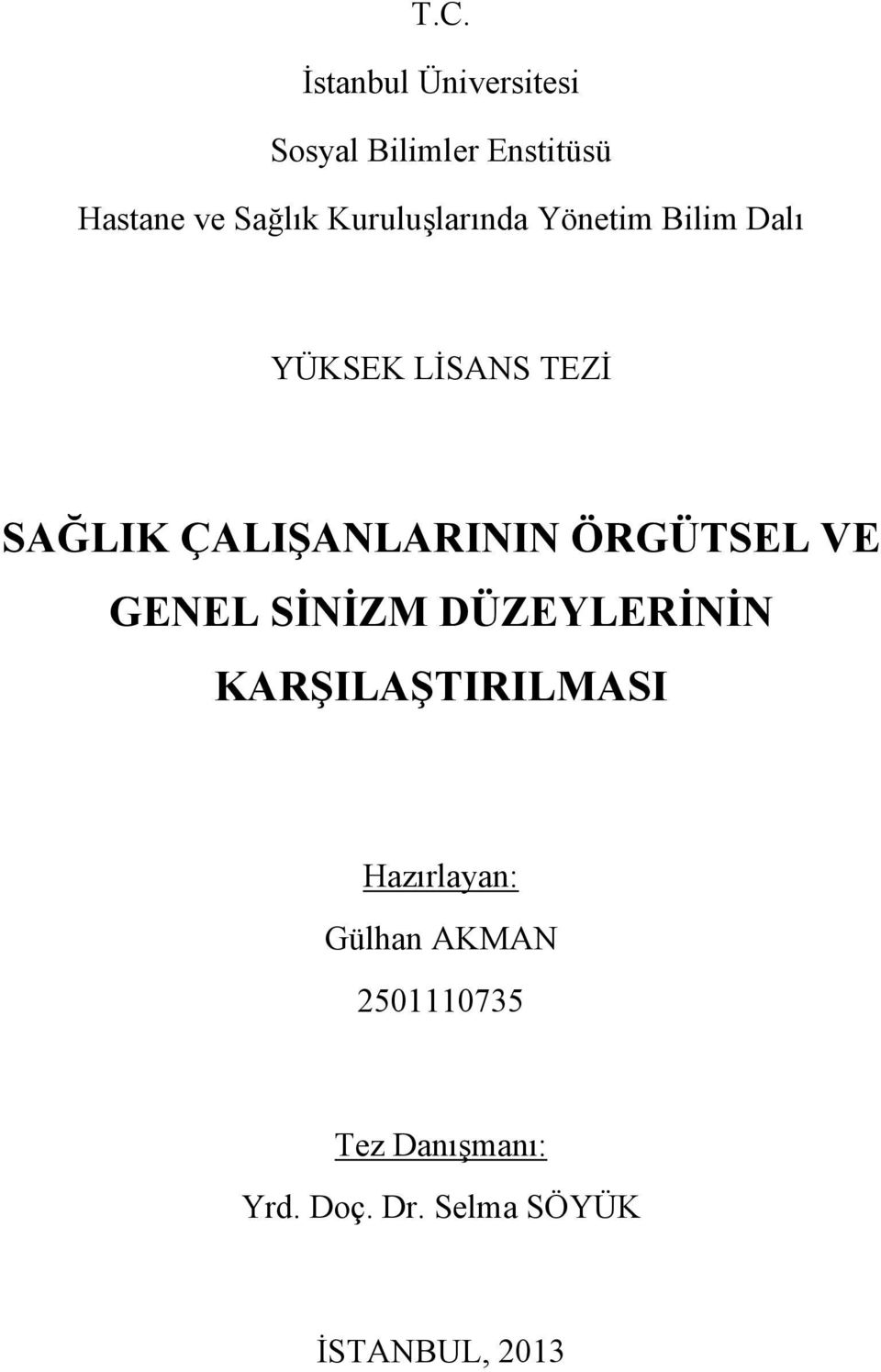 T.C.

İstanbul Üniversitesi

Sosyal Bilimler Enstitüsü

Hastane ve Sağlık Kuruluşlarında Yönetim Bilim Dalı

YÜKSEK LİSANS TEZİ

SAĞLIK ÇALIŞANLARININ ÖRGÜTSEL VE GENEL SİNİZM DÜZEYLERİNİN KARŞILAŞTIRILMASI

Hazırlayan:

Gülhan AKMAN

2501110735

Tez Danışmanı:

Yrd. Doç. Dr. Selma SÖYÜK

İSTANBUL, 2013